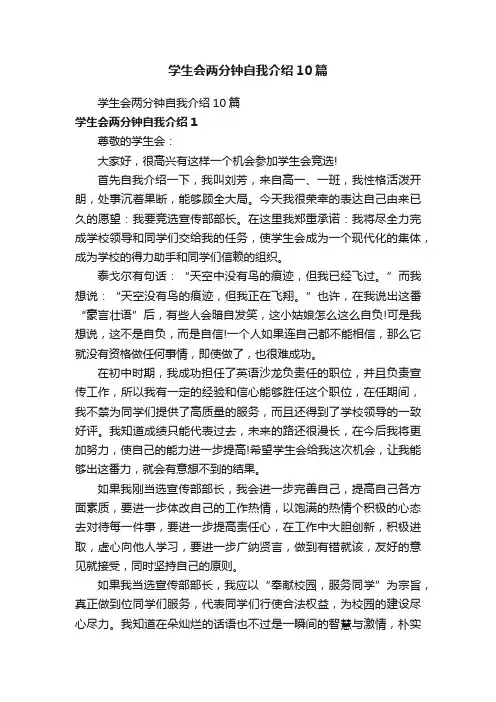 学生会两分钟自我介绍10篇

学生会两分钟自我介绍10篇

学生会两分钟自我介绍1

尊敬的学生会：

大家好，很高兴有这样一个机会参加学生会竞选!

首先自我介绍一下，我叫刘芳，来自高一、一班，我性格活泼开朗，处事沉着果断，能够顾全大局。今天我很荣幸的表达自己由来已久的愿望：我要竞选宣传部部长。在这里我郑重承诺：我将尽全力完成学校领导和同学们交给我的任务，使学生会成为一个现代化的集体，成为学校的得力助手和同学们信赖的组织。

泰戈尔有句话：“天空中没有鸟的痕迹，但我已经飞过。”而我想说：“天空没有鸟的痕迹，但我正在飞翔。”也许，在我说出这番“豪言壮语”后，有些人会暗自发笑，这小姑娘怎么这么自负!可是我想说，这不是自负，而是自信!一个人如果连自己都不能相信，那么它就没有资格做任何事情，即使做了，也很难成功。

在初中时期，我成功担任了英语沙龙负责任的职位，并且负责宣传工作，所以我有一定的经验和信心能够胜任这个职位，在任期间，我不禁为同学们提供了高质量的服务，而且还得到了学校领导的一致好评。我知道成绩只能代表过去，未来的路还很漫长，在今后我将更加努力，使自己的能力进一步提高!希望学生会给我这次机会，让我能够出这番力，就会有意想不到的结果。

如果我刚当选宣传部部长，我会进一步完善自己，提高自己各方面素质，要进一步体改自己的工作热情，以饱满的热情个积极的心态去对待每一件事，要进一步提高责任心，在工作中大胆创新，积极进取，虚心向他人学习，要进一步广纳贤言，做到有错就该，友好的意见就接受，同时坚持自己的原则。

如果我当选宣传部部长，我应以“奉献校园，服务同学”为宗旨，真正做到位同学们服务，代表同学们行使合法权益，为校园的建设尽心尽力。我知道在朵灿烂的话语也不过是一瞬间的智慧与激情，朴实